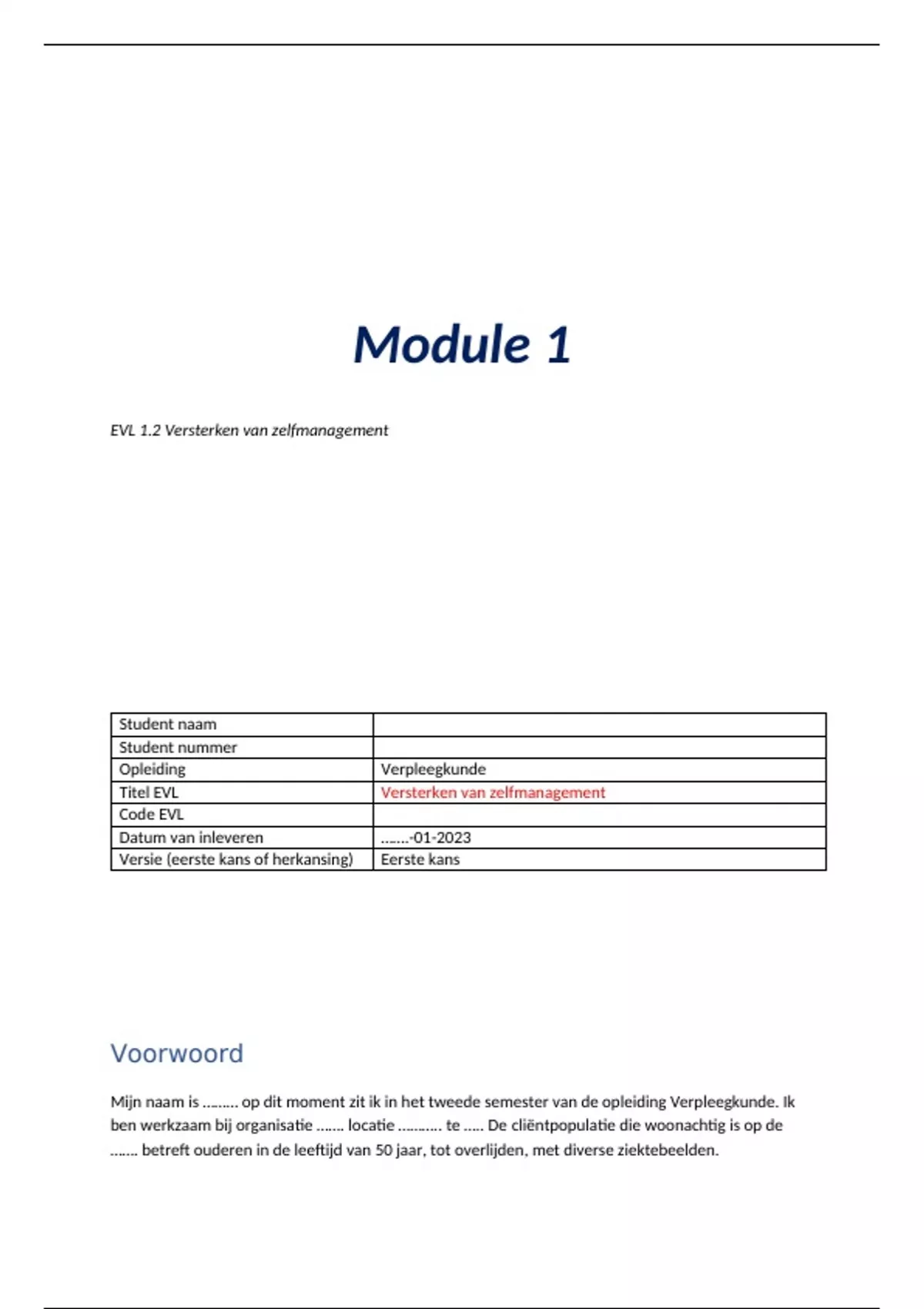 Module 1

EVL 1.2 Versterken van zelfmanagement

| Student naam | |
|---|---|
| Student nummer | |
| Opleiding | Verpleegkunde |
| Titel EVL | Versterken van zelfmanagement |
| Code EVL | |
| Datum van inleveren | …….-01-2023 |
| Versie (eerste kans of herkansing) | Eerste kans |

Voorwoord

Mijn naam is ……… op dit moment zit ik in het tweede semester van de opleiding Verpleegkunde. Ik ben werkzaam bij organisatie ……. locatie ………. te ….. De cliëntpopulatie die woonachtig is op de ……. betreft ouderen in de leeftijd van 50 jaar, tot overlijden, met diverse ziektebeelden.